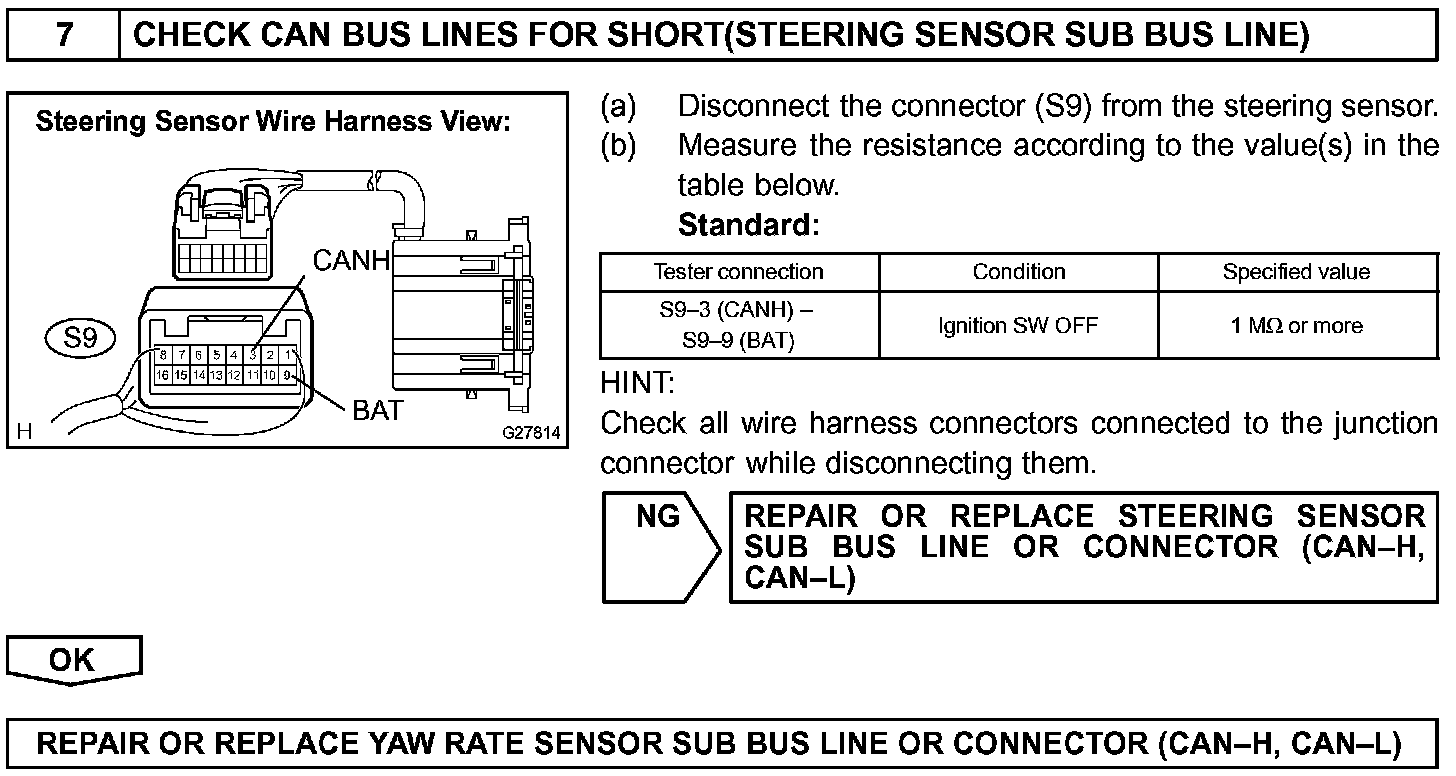 7 CHECK CAN BUS LINES FOR SHORT(STEERING SENSOR SUB BUS LINE)

Steering Sensor Wire Harness View:

CANH

S9

8 7 6 5 4 3 2 1
16 15 14 13 12 11 10 9

BAT

H

G27814

(a) Disconnect the connector (S9) from the steering sensor.
(b) Measure the resistance according to the value(s) in the table below.
Standard:

| Tester connection | Condition | Specified value |
|---|---|---|
| S9–3 (CANH) – S9–9 (BAT) | Ignition SW OFF | 1 MΩ or more |

HINT:
Check all wire harness connectors connected to the junction connector while disconnecting them.

NG

REPAIR OR REPLACE STEERING SENSOR SUB BUS LINE OR CONNECTOR (CAN–H, CAN–L)

OK

REPAIR OR REPLACE YAW RATE SENSOR SUB BUS LINE OR CONNECTOR (CAN–H, CAN–L)